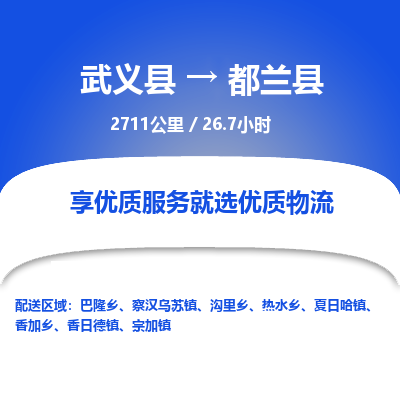 武义县 → 都兰县

2711公里 / 26.7小时

享优质服务就选优质物流

配送区域：巴隆乡、察汉乌苏镇、沟里乡、热水乡、夏日哈镇、香加乡、香日德镇、宗加镇